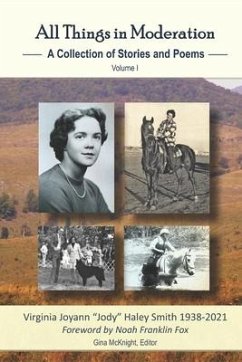 All Things in Moderation

A Collection of Stories and Poems

Volume I

Virginia Joyann "Jody" Haley Smith 1938-2021

Foreword by Noah Franklin Fox

Gina McKnight, Editor